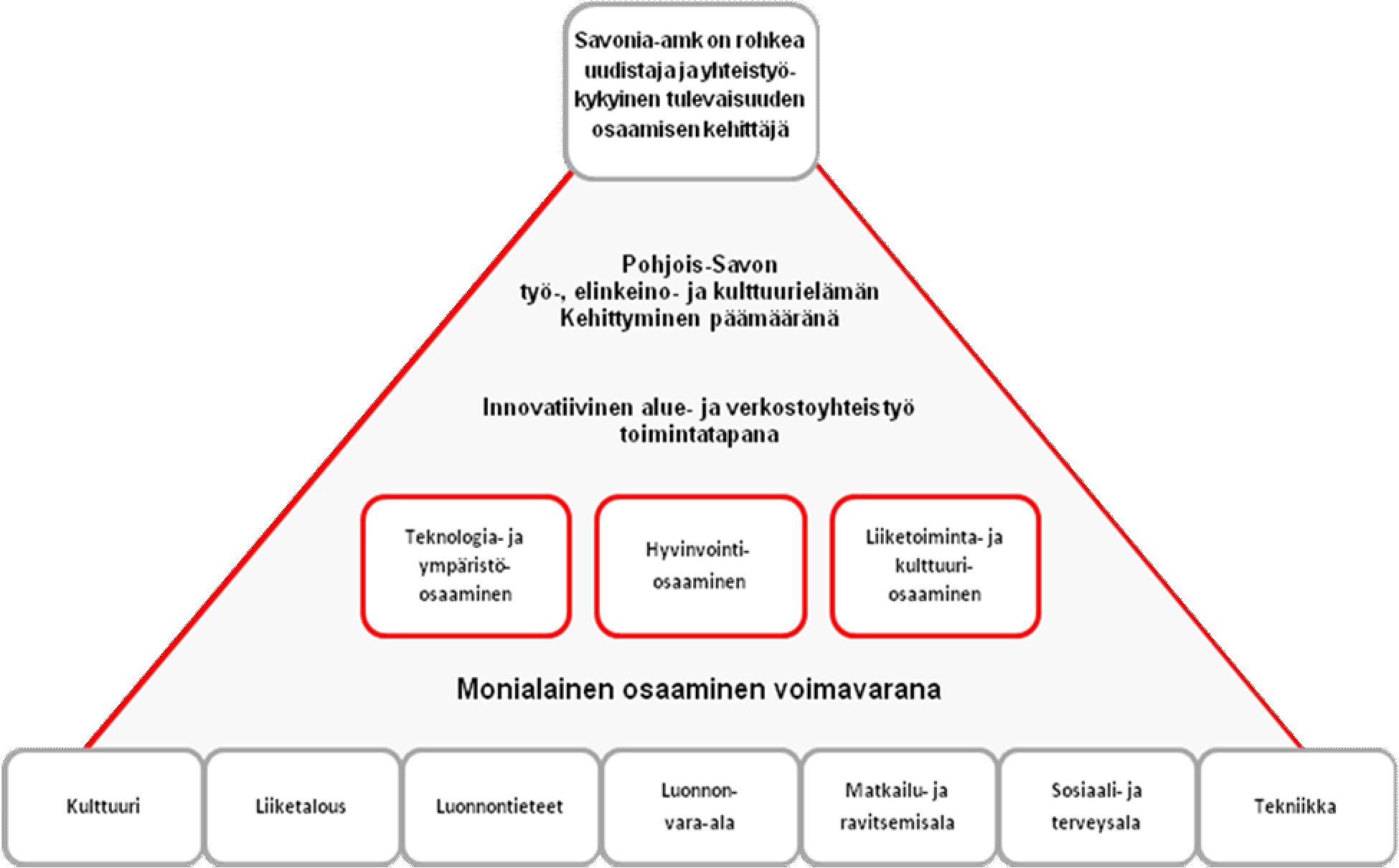 Savonia-amk on rohkea uudistaja ja yhteistyökykyinen tulevaisuuden osaamisen kehittäjä

Pohjois-Savon työ-, elinkeino- ja kulttuurielämän Kehittyminen päämääränä

Innovatiivinen alue- ja verkostoyhteistyö toimintatapana

Teknologia- ja ympäristöosaaminen

Hyvinvointiosaaminen

Liiketoiminta- ja kulttuuriosaaminen

Monialainen osaaminen voimavarana

Kulttuuri

Liiketalous

Luonnontieteet

Luonnonvara-ala

Matkailu- ja ravitsemisala

Sosiaali- ja terveysala

Tekniikka